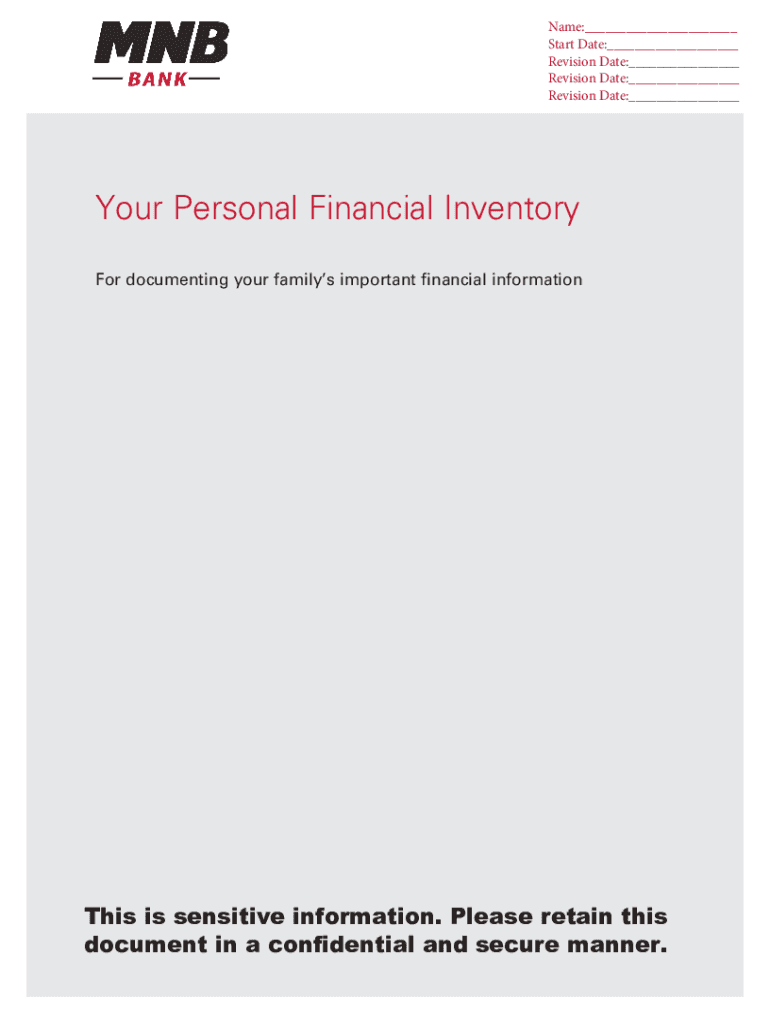 MNB
BANK

Name:____
Start Date:____
Revision Date:____
Revision Date:____
Revision Date:____

Your Personal Financial Inventory

For documenting your family's important financial information

This is sensitive information. Please retain this document in a confidential and secure manner.